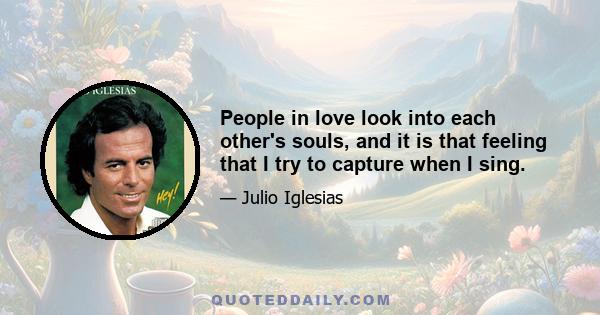 IGLESIAS

Hey!

People in love look into each other's souls, and it is that feeling that I try to capture when I sing.

— Julio Iglesias

QUOTEDDAILY.COM